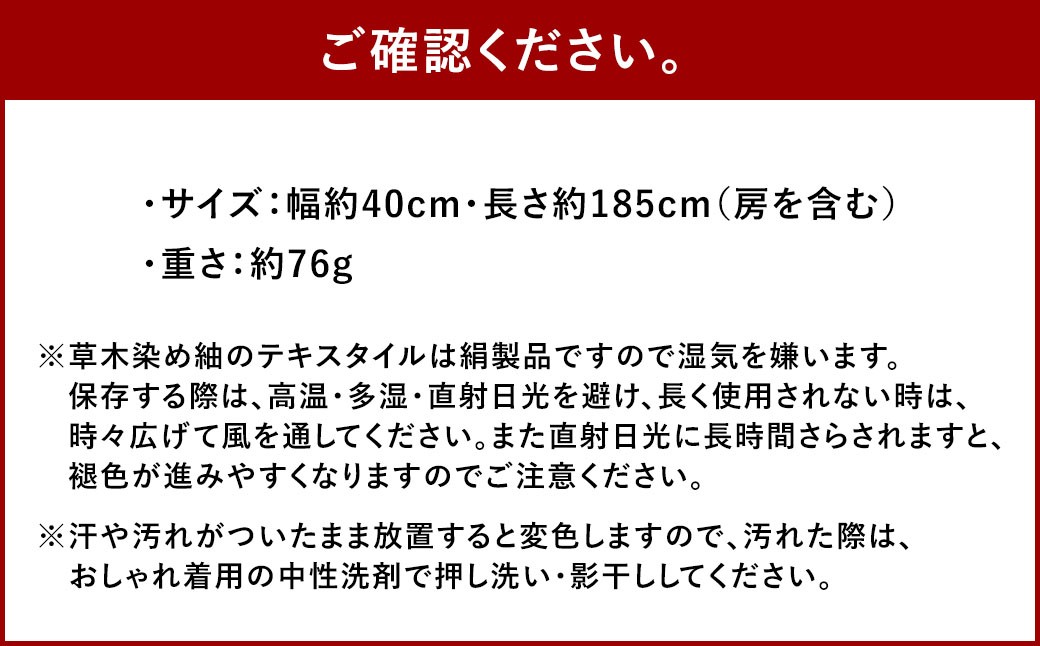 ご確認ください。

・サイズ：幅約40cm・長さ約185cm（房を含む）
・重さ：約76g

※草木染め紬のテキスタイルは絹製品ですので湿気を嫌います。保存する際は、高温・多湿・直射日光を避け、長く使用されない時は、時々広げて風を通してください。また直射日光に長時間さらされますと、褪色が進みやすくなりますのでご注意ください。

※汗や汚れがついたまま放置すると変色しますので、汚れた際は、おしゃれ着用の中性洗剤で押し洗い・影干ししてください。